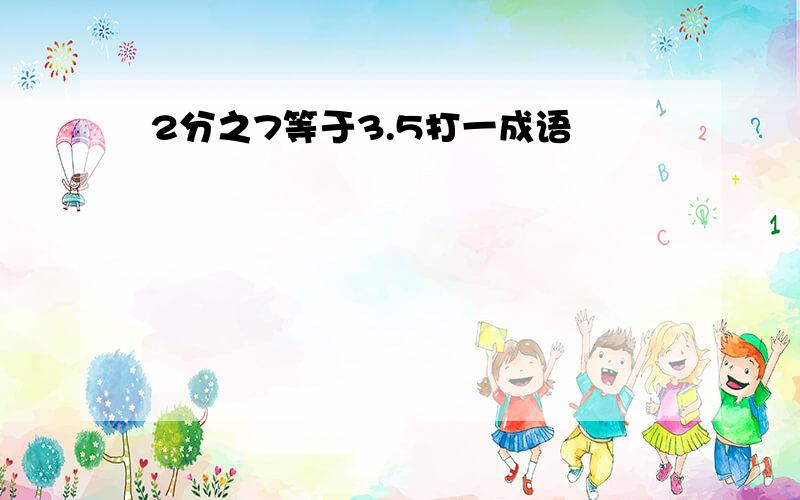 2分之7等于3.5打一成语

1
2 ?
B
+
C 1